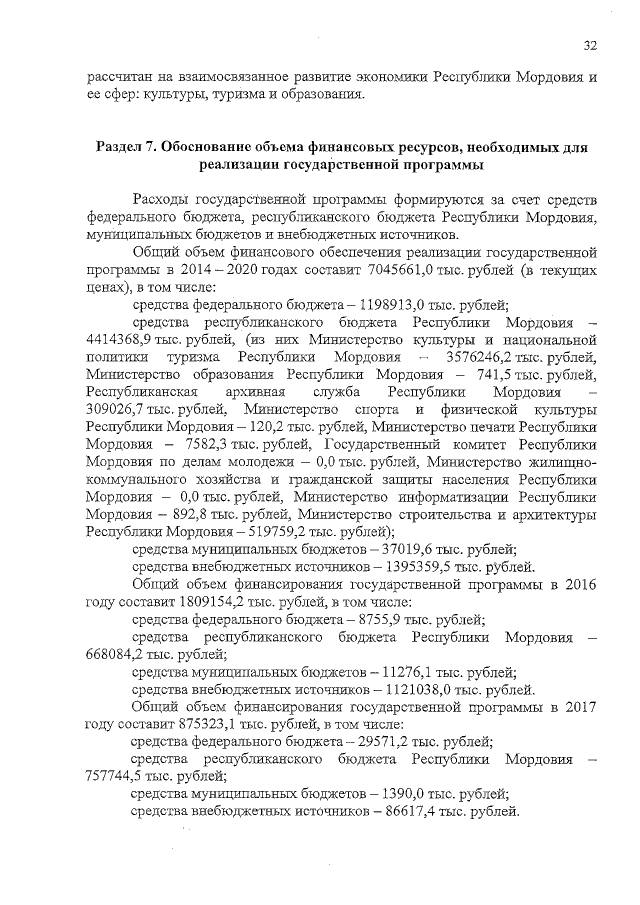 32

рассчитан на взаимосвязанное развитие экономики Республики Мордовия и ее сфер: культуры, туризма и образования.

Раздел 7. Обоснование объема финансовых ресурсов, необходимых для реализации государственной программы

Расходы государственной программы формируются за счет средств федерального бюджета, республиканского бюджета Республики Мордовия, муниципальных бюджетов и внебюджетных источников.

Общий объем финансового обеспечения реализации государственной программы в 2014 – 2020 годах составит 7045661,0 тыс. рублей (в текущих ценах), в том числе:

средства федерального бюджета – 1198913,0 тыс. рублей;

средства республиканского бюджета Республики Мордовия – 4414368,9 тыс. рублей, (из них Министерство культуры и национальной политики туризма Республики Мордовия – 3576246,2 тыс. рублей, Министерство образования Республики Мордовия – 741,5 тыс. рублей, Республиканская архивная служба Республики Мордовия – 309026,7 тыс. рублей, Министерство спорта и физической культуры Республики Мордовия – 120,2 тыс. рублей, Министерство печати Республики Мордовия – 7582,3 тыс. рублей, Государственный комитет Республики Мордовия по делам молодежи – 0,0 тыс. рублей, Министерство жилищно-коммунального хозяйства и гражданской защиты населения Республики Мордовия – 0,0 тыс. рублей, Министерство информатизации Республики Мордовия – 892,8 тыс. рублей, Министерство строительства и архитектуры Республики Мордовия – 519759,2 тыс. рублей);

средства муниципальных бюджетов – 37019,6 тыс. рублей;

средства внебюджетных источников – 1395359,5 тыс. рублей.

Общий объем финансирования государственной программы в 2016 году составит 1809154,2 тыс. рублей, в том числе:

средства федерального бюджета – 8755,9 тыс. рублей;

средства республиканского бюджета Республики Мордовия – 668084,2 тыс. рублей;

средства муниципальных бюджетов – 11276,1 тыс. рублей;

средства внебюджетных источников – 1121038,0 тыс. рублей.

Общий объем финансирования государственной программы в 2017 году составит 875323,1 тыс. рублей, в том числе:

средства федерального бюджета – 29571,2 тыс. рублей;

средства республиканского бюджета Республики Мордовия – 757744,5 тыс. рублей;

средства муниципальных бюджетов – 1390,0 тыс. рублей;

средства внебюджетных источников – 86617,4 тыс. рублей.